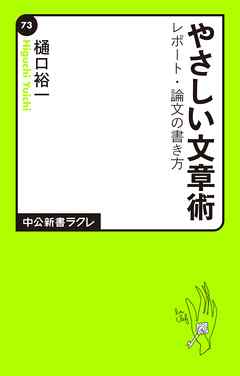 やさしい文章術

レポート・論文の書き方

73

樋口裕一

Higuchi Yuichi

中公新書ラクレ